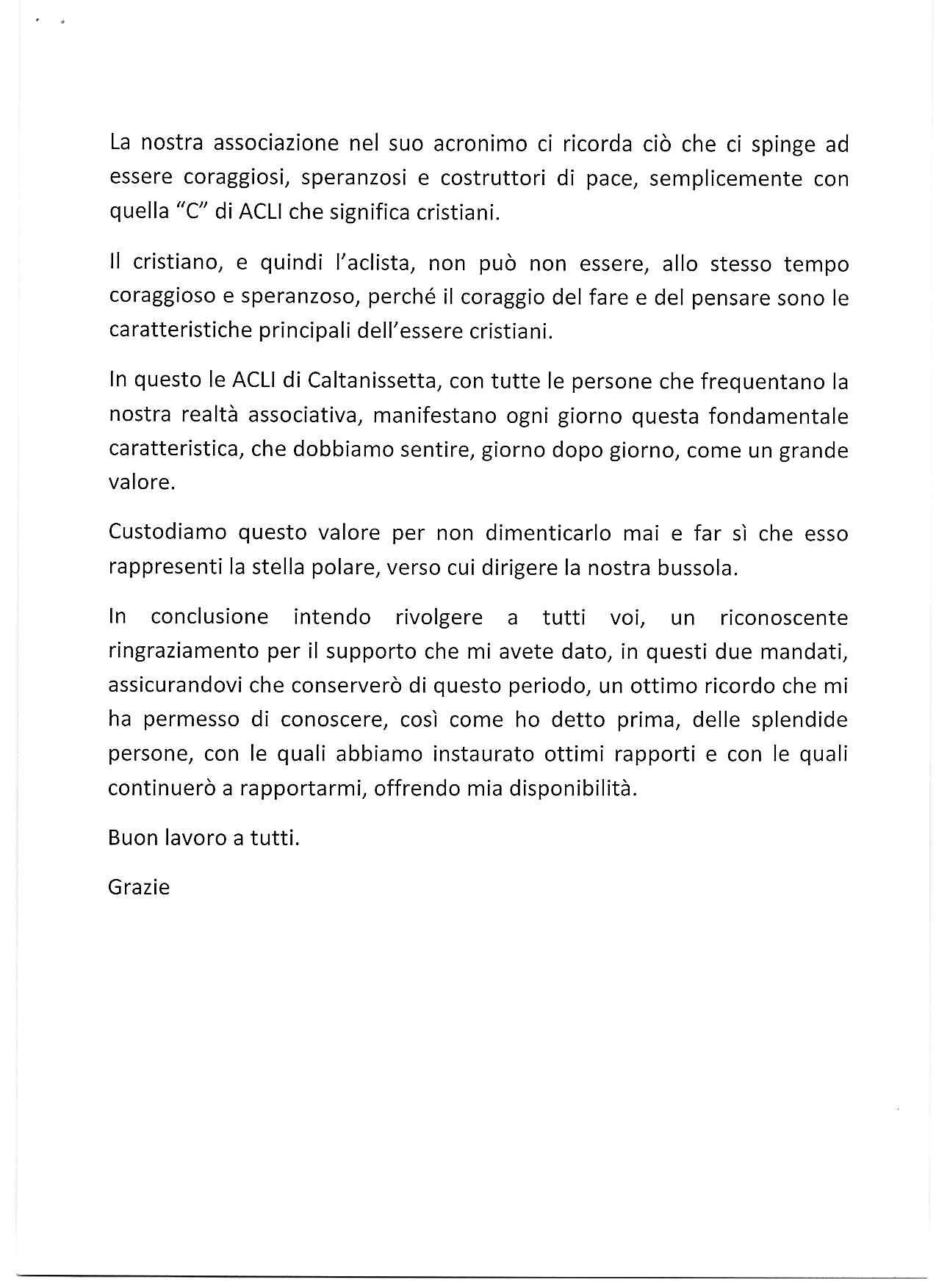 La nostra associazione nel suo acronimo ci ricorda ciò che ci spinge ad essere coraggiosi, speranzosi e costruttori di pace, semplicemente con quella “C” di ACLI che significa cristiani.

Il cristiano, e quindi l’aclista, non può non essere, allo stesso tempo coraggioso e speranzoso, perché il coraggio del fare e del pensare sono le caratteristiche principali dell’essere cristiani.

In questo le ACLI di Caltanissetta, con tutte le persone che frequentano la nostra realtà associativa, manifestano ogni giorno questa fondamentale caratteristica, che dobbiamo sentire, giorno dopo giorno, come un grande valore.

Custodiamo questo valore per non dimenticarlo mai e far sì che esso rappresenti la stella polare, verso cui dirigere la nostra bussola.

In conclusione intendo rivolgere a tutti voi, un riconoscente ringraziamento per il supporto che mi avete dato, in questi due mandati, assicurandovi che conserverò di questo periodo, un ottimo ricordo che mi ha permesso di conoscere, così come ho detto prima, delle splendide persone, con le quali abbiamo instaurato ottimi rapporti e con le quali continuerò a rapportarmi, offrendo mia disponibilità.

Buon lavoro a tutti.

Grazie